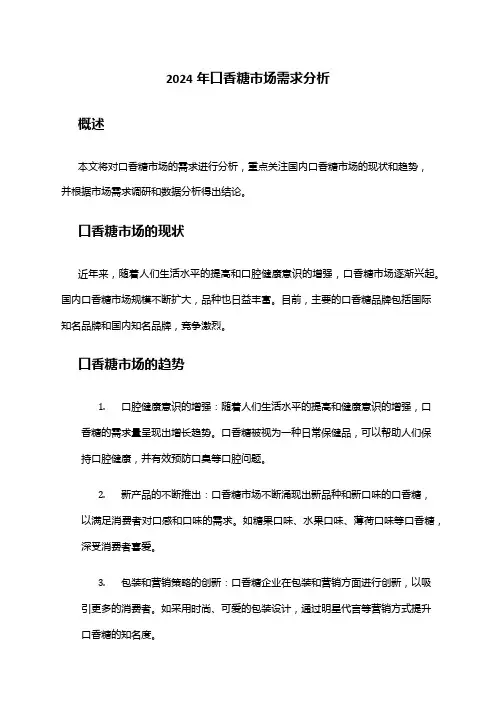 2024 年口香糖市场需求分析

概述

本文将对口香糖市场的需求进行分析，重点关注国内口香糖市场的现状和趋势，并根据市场需求调研和数据分析得出结论。

口香糖市场的现状

近年来，随着人们生活水平的提高和口腔健康意识的增强，口香糖市场逐渐兴起。国内口香糖市场规模不断扩大，品种也日益丰富。目前，主要的口香糖品牌包括国际知名品牌和国内知名品牌，竞争激烈。

口香糖市场的趋势

1. 口腔健康意识的增强：随着人们生活水平的提高和健康意识的增强，口香糖的需求量呈现出增长趋势。口香糖被视为一种日常保健品，可以帮助人们保持口腔健康，并有效预防口臭等口腔问题。

2. 新产品的不断推出：口香糖市场不断涌现出新品种和新口味的口香糖，以满足消费者对口感和口味的需求。如糖果口味、水果口味、薄荷口味等口香糖，深受消费者喜爱。

3. 包装和营销策略的创新：口香糖企业在包装和营销方面进行创新，以吸引更多的消费者。如采用时尚、可爱的包装设计，通过明星代言等营销方式提升口香糖的知名度。